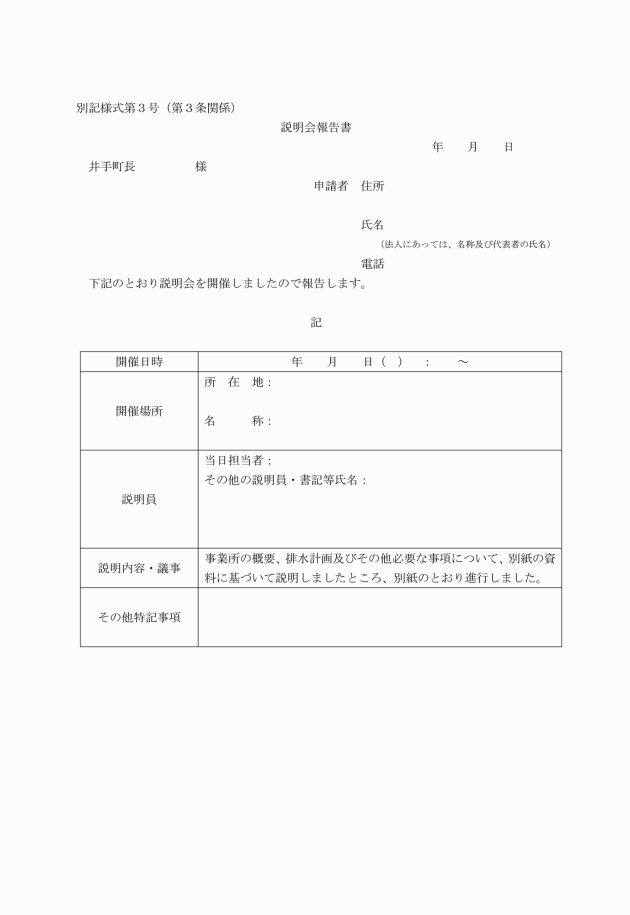 別記様式第３号（第３条関係）

説明会報告書

年　月　日

井手町長　　　様

申請者　住所

氏名

（法人にあっては、名称及び代表者の氏名）

電話

下記のとおり説明会を開催しましたので報告します。

記

| 開催日時 | 年　月　日（　）　：　～ |
|---|---|
| 開催場所 | 所　在　地：<br>名　　称： |
| 説明員 | 当日担当者：<br>その他の説明員・書記等氏名： |
| 説明内容・議事 | 事業所の概要、排水計画及びその他必要な事項について、別紙の資料に基づいて説明しましたところ、別紙のとおり進行しました。 |
| その他特記事項 | |